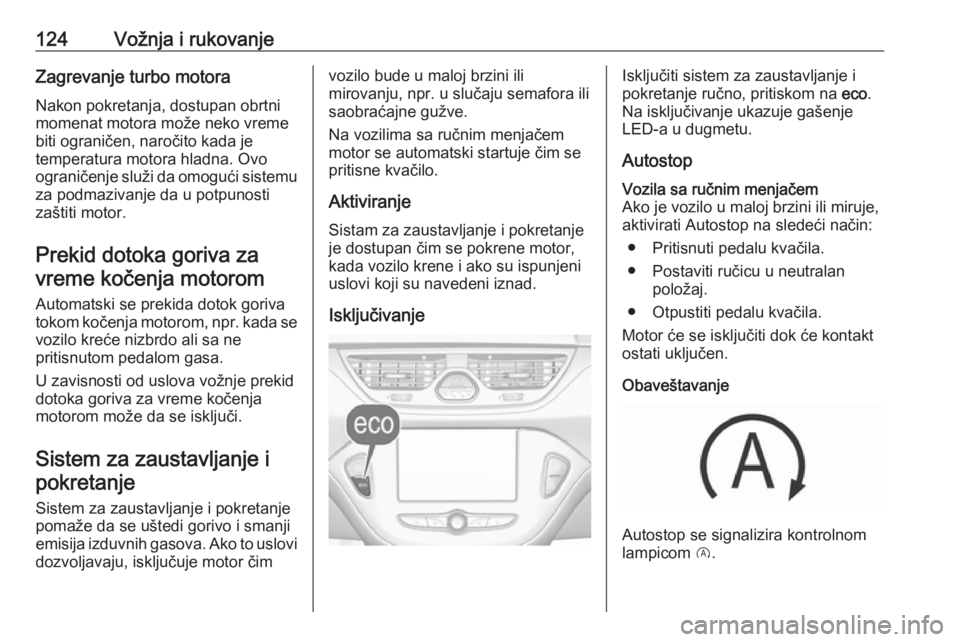 124 Vožnja i rukovanje

Zagrevanje turbo motora

Nakon pokretanja, dostupan obrtni momenat motora može neko vreme biti ograničen, naročito kada je temperatura motora hladna. Ovo ograničenje služi da omogući sistemu za podmazivanje da u potpunosti zaštiti motor.

Prekid dotoka goriva za vreme kočenja motorom

Automatski se prekida dotok goriva tokom kočenja motorom, npr. kada se vozilo kreće nizbrdo ali sa ne pritisnutom pedalom gasa.

U zavisnosti od uslova vožnje prekid dotoka goriva za vreme kočenja motorom može da se isključi.

Sistem za zaustavljanje i pokretanje

Sistem za zaustavljanje i pokretanje pomaže da se uštedi gorivo i smanji emisija izduvnih gasova. Ako to uslovi dozvoljavaju, isključuje motor čim vozilo bude u maloj brzini ili mirovanju, npr. u slučaju semafora ili saobraćajne gužve.

Na vozilima sa ručnim menjačem motor se automatski startuje čim se pritisne kvačilo.

Aktiviranje

Sistam za zaustavljanje i pokretanje je dostupan čim se pokrene motor, kada vozilo krene i ako su ispunjeni uslovi koji su navedeni iznad.

Isključivanje

eco

Isključiti sistem za zaustavljanje i pokretanje ručno, pritiskom na eco. Na isključivanje ukazuje gašenje LED-a u dugmetu.

Autostop

Vozila sa ručnim menjačem
Ako je vozilo u maloj brzini ili miruje, aktivirati Autostop na sledeći način:

● Pritisnuti pedalu kvačila.

● Postaviti ručicu u neutralan položaj.

● Otpustiti pedalu kvačila.

Motor će se isključiti dok će kontakt ostati uključen.

Obaveštavanje

A

Autostop se signalizira kontrolnom lampicom Ⓐ.

carmanualsonline.info